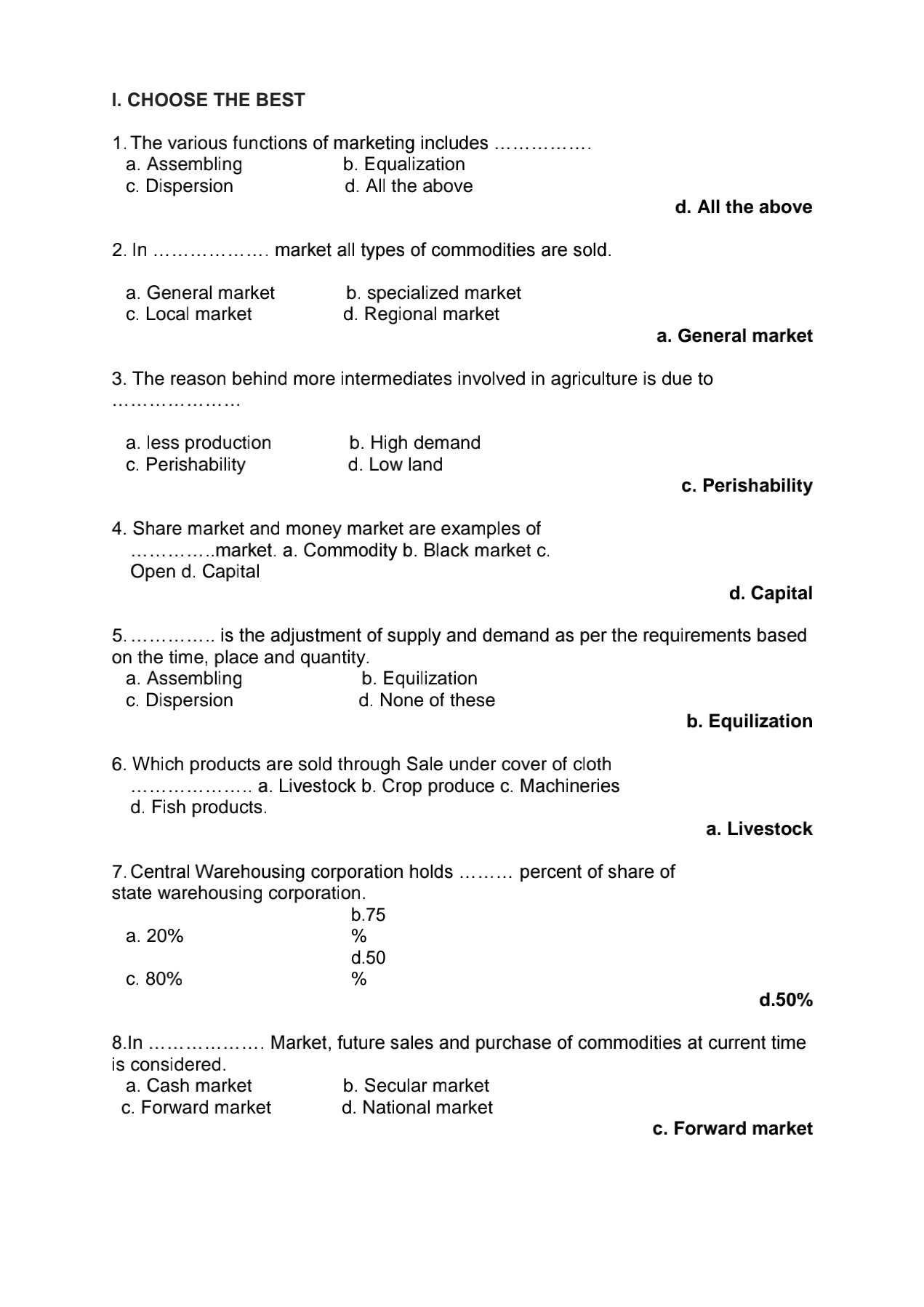 I. CHOOSE THE BEST

1. The various functions of marketing includes …………….
a. Assembling b. Equalization
c. Dispersion d. All the above

d. All the above

2. In ………………. market all types of commodities are sold.

a. General market b. specialized market
c. Local market d. Regional market

a. General market

3. The reason behind more intermediates involved in agriculture is due to …………………

a. less production b. High demand
c. Perishability d. Low land

c. Perishability

4. Share market and money market are examples of …………..market. a. Commodity b. Black market c. Open d. Capital

d. Capital

5. ………….. is the adjustment of supply and demand as per the requirements based on the time, place and quantity.
a. Assembling b. Equilization
c. Dispersion d. None of these

b. Equilization

6. Which products are sold through Sale under cover of cloth ……………….. a. Livestock b. Crop produce c. Machineries d. Fish products.

a. Livestock

7. Central Warehousing corporation holds ……… percent of share of state warehousing corporation.
a. 20% b.75 %
c. 80% d.50 %

d.50%

8.In ………………. Market, future sales and purchase of commodities at current time is considered.
a. Cash market b. Secular market
c. Forward market d. National market

c. Forward market